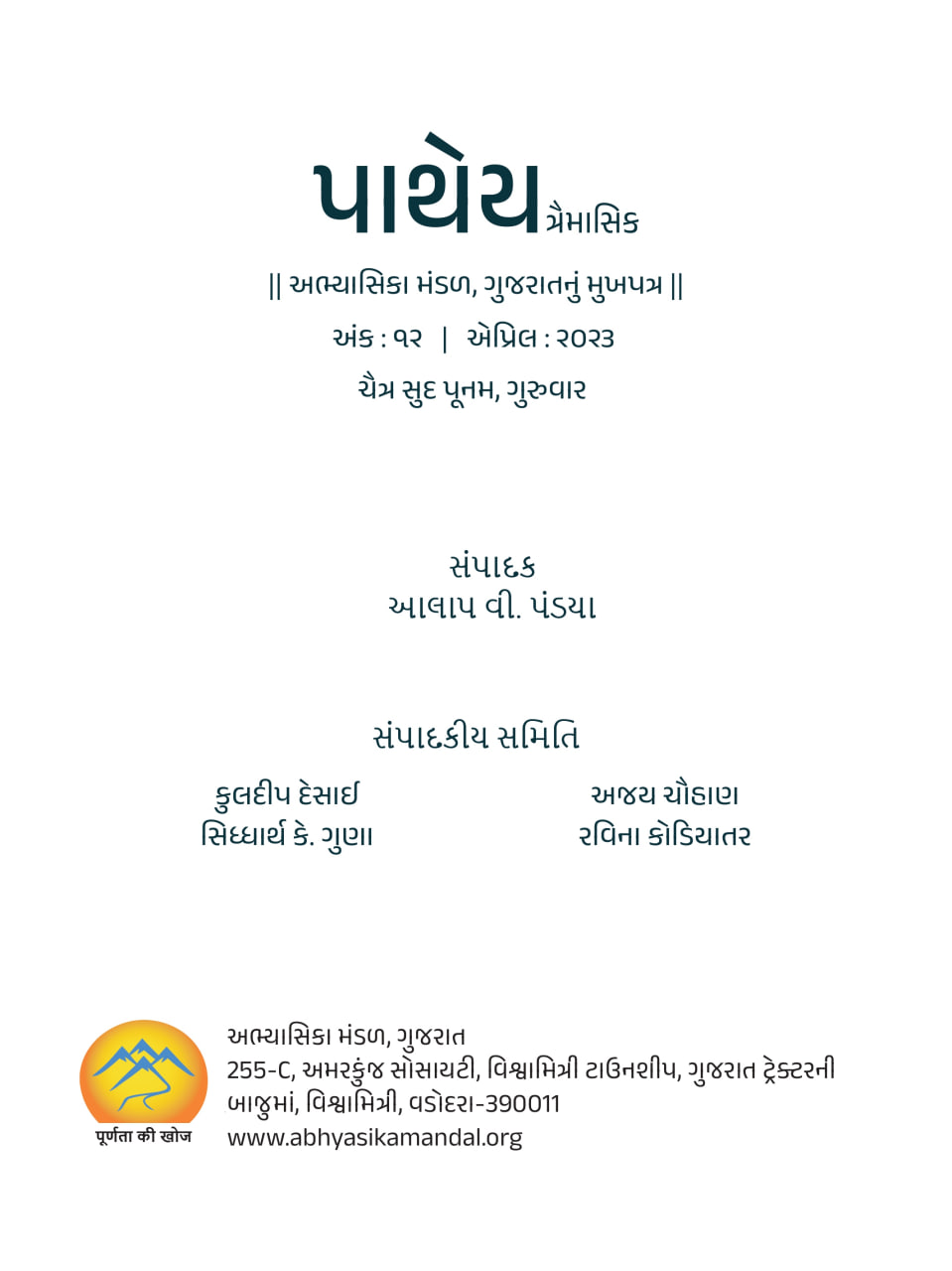 પાથેય ત્રૈમાસિક

|| અભ્યાસિકા મંડળ, ગુજરાતનું મુખપત્ર ||

અંક : ૧૨ | એપ્રિલ : ૨૦૨૩

ચૈત્ર સુદ પૂનમ, ગુરુવાર

સંપાદક
આલાપ વી. પંડયા

સંપાદકીય સમિતિ

કુલદીપ દેસાઈ
સિધ્ધાર્થ કે. ગુણા

અજય ચૌહાણ
રવિના કોડિયાતર

पूर्णता की खोज

અભ્યાસિકા મંડળ, ગુજરાત
255-C, અમરકુંજ સોસાયટી, વિશ્વામિત્રી ટાઉનશીપ, ગુજરાત ટ્રેક્ટરની બાજુમાં, વિશ્વામિત્રી, વડોદરા-390011
www.abhyasikamandal.org